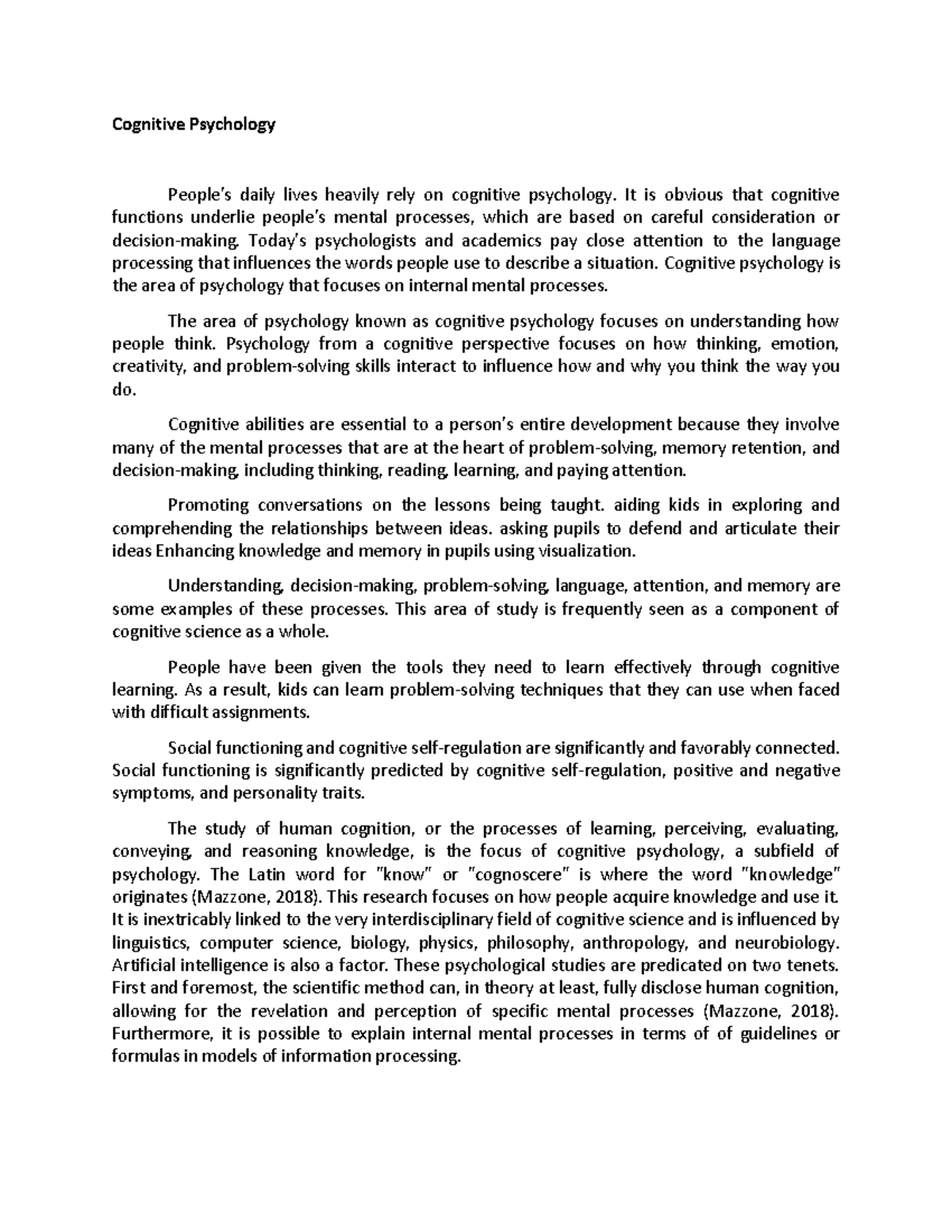 Cognitive Psychology

People's daily lives heavily rely on cognitive psychology. It is obvious that cognitive functions underlie people's mental processes, which are based on careful consideration or decision-making. Today's psychologists and academics pay close attention to the language processing that influences the words people use to describe a situation. Cognitive psychology is the area of psychology that focuses on internal mental processes.

The area of psychology known as cognitive psychology focuses on understanding how people think. Psychology from a cognitive perspective focuses on how thinking, emotion, creativity, and problem-solving skills interact to influence how and why you think the way you do.

Cognitive abilities are essential to a person's entire development because they involve many of the mental processes that are at the heart of problem-solving, memory retention, and decision-making, including thinking, reading, learning, and paying attention.

Promoting conversations on the lessons being taught. aiding kids in exploring and comprehending the relationships between ideas. asking pupils to defend and articulate their ideas Enhancing knowledge and memory in pupils using visualization.

Understanding, decision-making, problem-solving, language, attention, and memory are some examples of these processes. This area of study is frequently seen as a component of cognitive science as a whole.

People have been given the tools they need to learn effectively through cognitive learning. As a result, kids can learn problem-solving techniques that they can use when faced with difficult assignments.

Social functioning and cognitive self-regulation are significantly and favorably connected. Social functioning is significantly predicted by cognitive self-regulation, positive and negative symptoms, and personality traits.

The study of human cognition, or the processes of learning, perceiving, evaluating, conveying, and reasoning knowledge, is the focus of cognitive psychology, a subfield of psychology. The Latin word for "know" or "cognoscere" is where the word "knowledge" originates (Mazzone, 2018). This research focuses on how people acquire knowledge and use it. It is inextricably linked to the very interdisciplinary field of cognitive science and is influenced by linguistics, computer science, biology, physics, philosophy, anthropology, and neurobiology. Artificial intelligence is also a factor. These psychological studies are predicated on two tenets. First and foremost, the scientific method can, in theory at least, fully disclose human cognition, allowing for the revelation and perception of specific mental processes (Mazzone, 2018). Furthermore, it is possible to explain internal mental processes in terms of of guidelines or formulas in models of information processing.